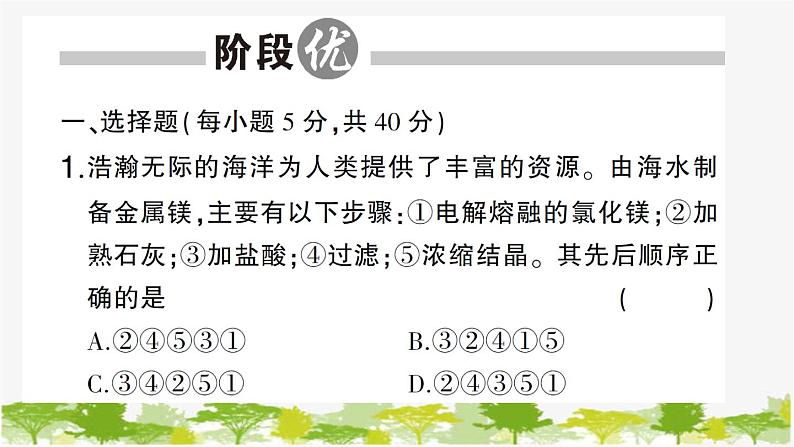 阶段优

一、选择题(每小题 5 分,共 40 分)

1.浩瀚无际的海洋为人类提供了丰富的资源。由海水制备金属镁,主要有以下步骤:①电解熔融的氯化镁;②加熟石灰;③加盐酸;④过滤;⑤浓缩结晶。其先后顺序正确的是 ( )

A.②④⑤③① B.③②④①⑤

C.③④②⑤① D.②④③⑤①